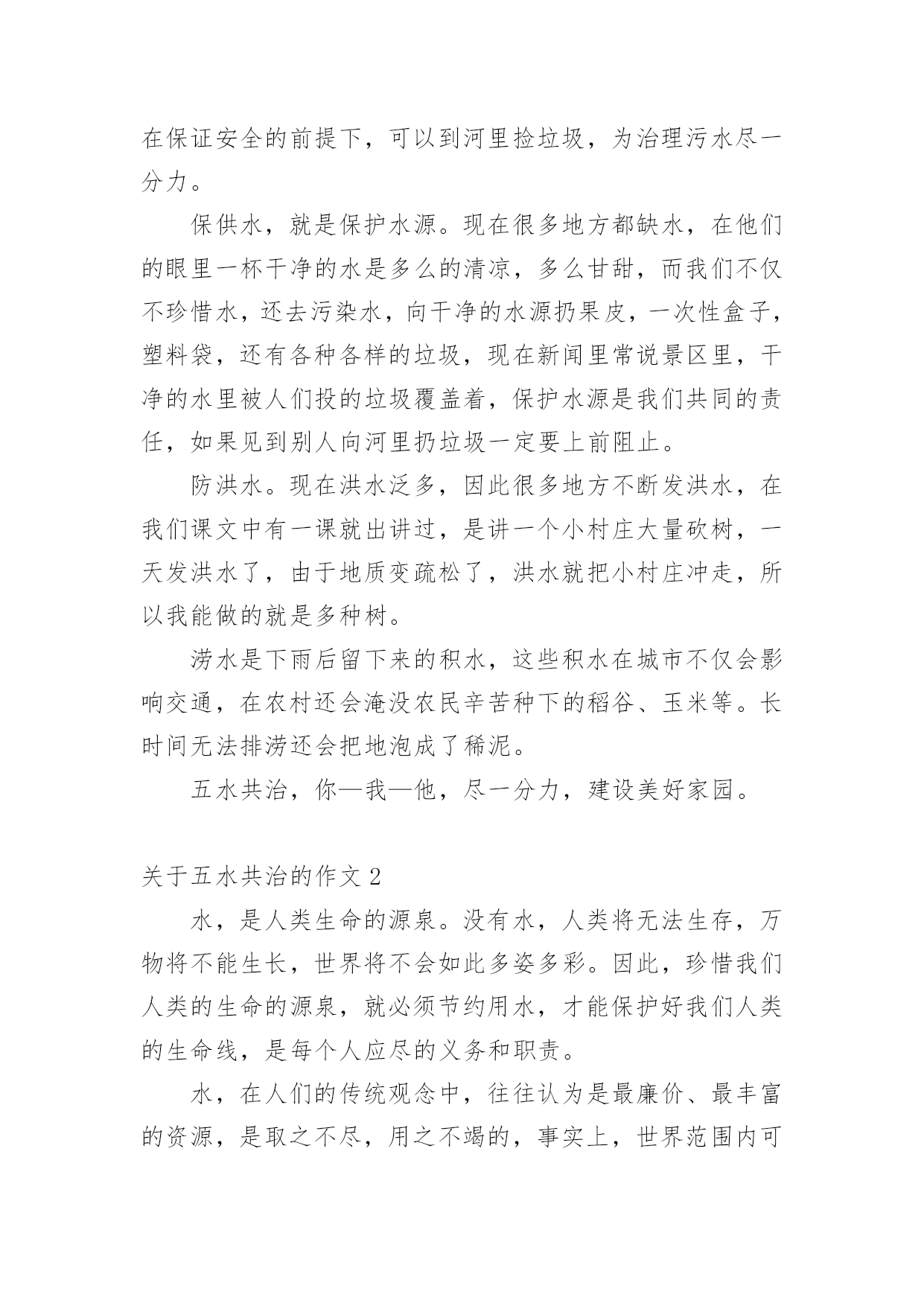 在保证安全的前提下，可以到河里捡垃圾，为治理污水尽一分力。

保供水，就是保护水源。现在很多地方都缺水，在他们的眼里一杯干净的水是多么的清凉，多么甘甜，而我们不仅不珍惜水，还去污染水，向干净的水源扔果皮，一次性盒子，塑料袋，还有各种各样的垃圾，现在新闻里常说景区里，干净的水里被人们投的垃圾覆盖着，保护水源是我们共同的责任，如果见到别人向河里扔垃圾一定要上前阻止。

防洪水。现在洪水泛多，因此很多地方不断发洪水，在我们课文中有一课就出讲过，是讲一个小村庄大量砍树，一天发洪水了，由于地质变疏松了，洪水就把小村庄冲走，所以我能做的就是多种树。

涝水是下雨后留下来的积水，这些积水在城市不仅会影响交通，在农村还会淹没农民辛苦种下的稻谷、玉米等。长时间无法排涝还会把地泡成了稀泥。

五水共治，你—我—他，尽一分力，建设美好家园。

关于五水共治的作文 2

水，是人类生命的源泉。没有水，人类将无法生存，万物将不能生长，世界将不会如此多姿多彩。因此，珍惜我们人类的生命的源泉，就必须节约用水，才能保护好我们人类的生命线，是每个人应尽的义务和职责。

水，在人们的传统观念中，往往认为是最廉价、最丰富的资源，是取之不尽，用之不竭的，事实上，世界范围内可